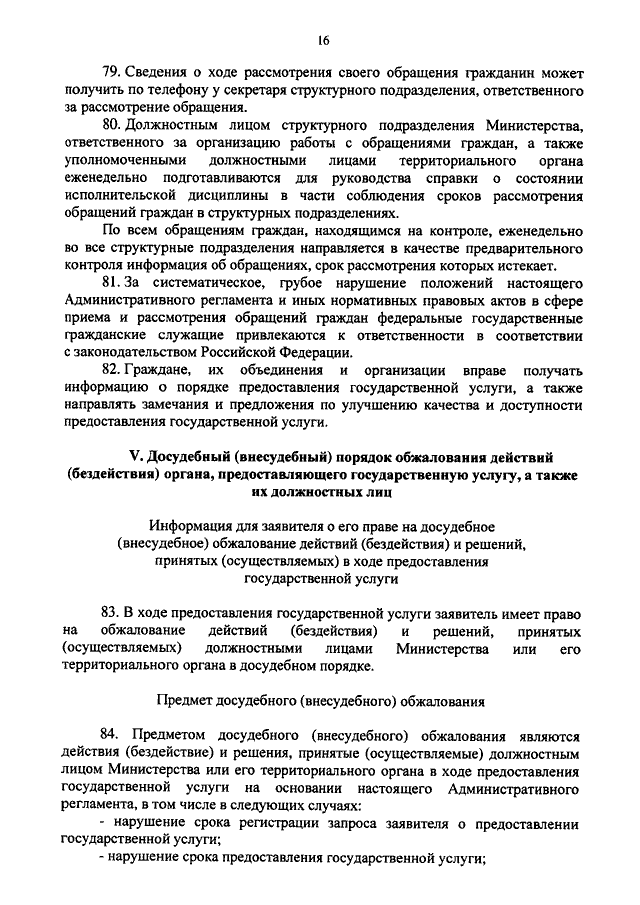 16

79. Сведения о ходе рассмотрения своего обращения гражданин может получить по телефону у секретаря структурного подразделения, ответственного за рассмотрение обращения.

80. Должностным лицом структурного подразделения Министерства, ответственного за организацию работы с обращениями граждан, а также уполномоченными должностными лицами территориального органа еженедельно подготавливаются для руководства справки о состоянии исполнительской дисциплины в части соблюдения сроков рассмотрения обращений граждан в структурных подразделениях.

По всем обращениям граждан, находящимся на контроле, еженедельно во все структурные подразделения направляется в качестве предварительного контроля информация об обращениях, срок рассмотрения которых истекает.

81. За систематическое, грубое нарушение положений настоящего Административного регламента и иных нормативных правовых актов в сфере приема и рассмотрения обращений граждан федеральные государственные гражданские служащие привлекаются к ответственности в соответствии с законодательством Российской Федерации.

82. Граждане, их объединения и организации вправе получать информацию о порядке предоставления государственной услуги, а также направлять замечания и предложения по улучшению качества и доступности предоставления государственной услуги.

V. Досудебный (внесудебный) порядок обжалования действий (бездействия) органа, предоставляющего государственную услугу, а также их должностных лиц

Информация для заявителя о его праве на досудебное (внесудебное) обжалование действий (бездействия) и решений, принятых (осуществляемых) в ходе предоставления государственной услуги

83. В ходе предоставления государственной услуги заявитель имеет право на обжалование действий (бездействия) и решений, принятых (осуществляемых) должностными лицами Министерства или его территориального органа в досудебном порядке.

Предмет досудебного (внесудебного) обжалования

84. Предметом досудебного (внесудебного) обжалования являются действия (бездействие) и решения, принятые (осуществляемые) должностным лицом Министерства или его территориального органа в ходе предоставления государственной услуги на основании настоящего Административного регламента, в том числе в следующих случаях:

- нарушение срока регистрации запроса заявителя о предоставлении государственной услуги;

- нарушение срока предоставления государственной услуги;